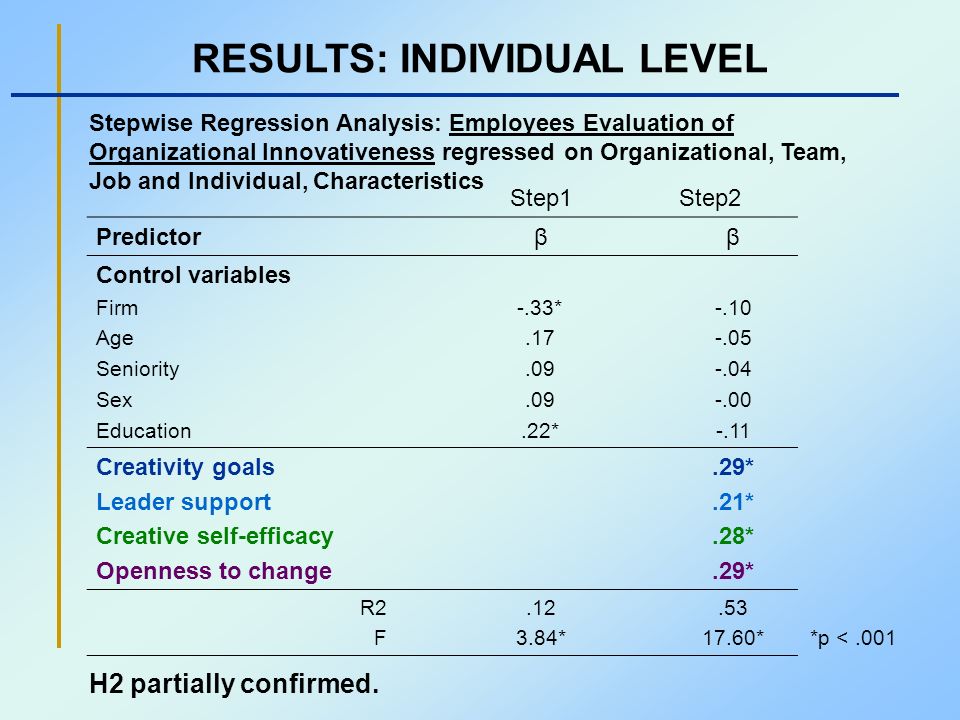 RESULTS: INDIVIDUAL LEVEL

Stepwise Regression Analysis: Employees Evaluation of Organizational Innovativeness regressed on Organizational, Team, Job and Individual, Characteristics

| | Step1 | Step2 |
|---|---|---|
| Predictor | β | β |
| Control variables | | |
| Firm | -.33* | -.10 |
| Age | .17 | -.05 |
| Seniority | .09 | -.04 |
| Sex | .09 | -.00 |
| Education | .22* | -.11 |
| Creativity goals | | .29* |
| Leader support | | .21* |
| Creative self-efficacy | | .28* |
| Openness to change | | .29* |
| R2 | .12 | .53 |
| F | 3.84* | 17.60* |

*p < .001

H2 partially confirmed.